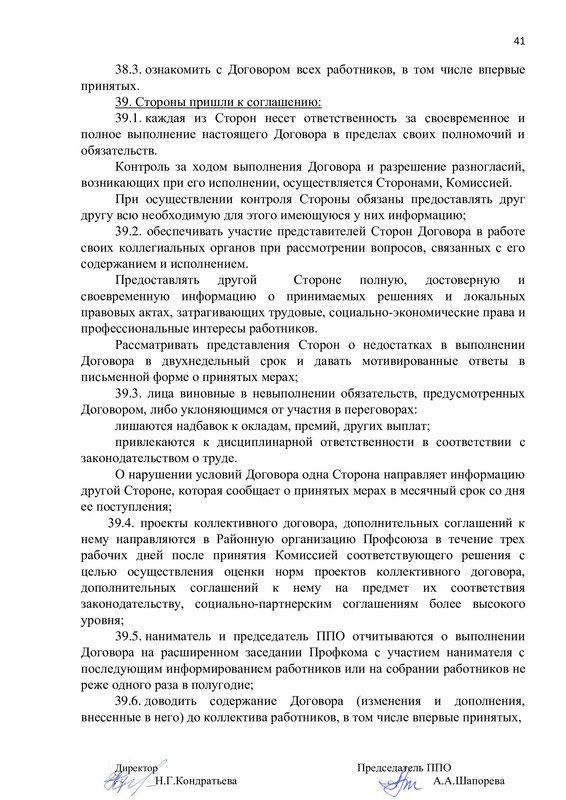 41

38.3. ознакомить с Договором всех работников, в том числе впервые принятых.

39. Стороны пришли к соглашению:

39.1. каждая из Сторон несет ответственность за своевременное и полное выполнение настоящего Договора в пределах своих полномочий и обязательств.

Контроль за ходом выполнения Договора и разрешение разногласий, возникающих при его исполнении, осуществляется Сторонами, Комиссией.

При осуществлении контроля Стороны обязаны предоставлять друг другу всю необходимую для этого имеющуюся у них информацию;

39.2. обеспечивать участие представителей Сторон Договора в работе своих коллегиальных органов при рассмотрении вопросов, связанных с его содержанием и исполнением.

Предоставлять другой Стороне полную, достоверную и своевременную информацию о принимаемых решениях и локальных правовых актах, затрагивающих трудовые, социально-экономические права и профессиональные интересы работников.

Рассматривать представления Сторон о недостатках в выполнении Договора в двухнедельный срок и давать мотивированные ответы в письменной форме о принятых мерах;

39.3. лица виновные в невыполнении обязательств, предусмотренных Договором, либо уклоняющимся от участия в переговорах:

лишаются надбавок к окладам, премий, других выплат;

привлекаются к дисциплинарной ответственности в соответствии с законодательством о труде.

О нарушении условий Договора одна Сторона направляет информацию другой Стороне, которая сообщает о принятых мерах в месячный срок со дня ее поступления;

39.4. проекты коллективного договора, дополнительных соглашений к нему направляются в Районную организацию Профсоюза в течение трех рабочих дней после принятия Комиссией соответствующего решения с целью осуществления оценки норм проектов коллективного договора, дополнительных соглашений к нему на предмет их соответствия законодательству, социально-партнерским соглашениям более высокого уровня;

39.5. наниматель и председатель ППО отчитываются о выполнении Договора на расширенном заседании Профкома с участием нанимателя с последующим информированием работников или на собрании работников не реже одного раза в полугодие;

39.6. доводить содержание Договора (изменения и дополнения, внесенные в него) до коллектива работников, в том числе впервые принятых,

Директор
Н.Г.Кондратьева

Председатель ППО
А.А.Шапорева